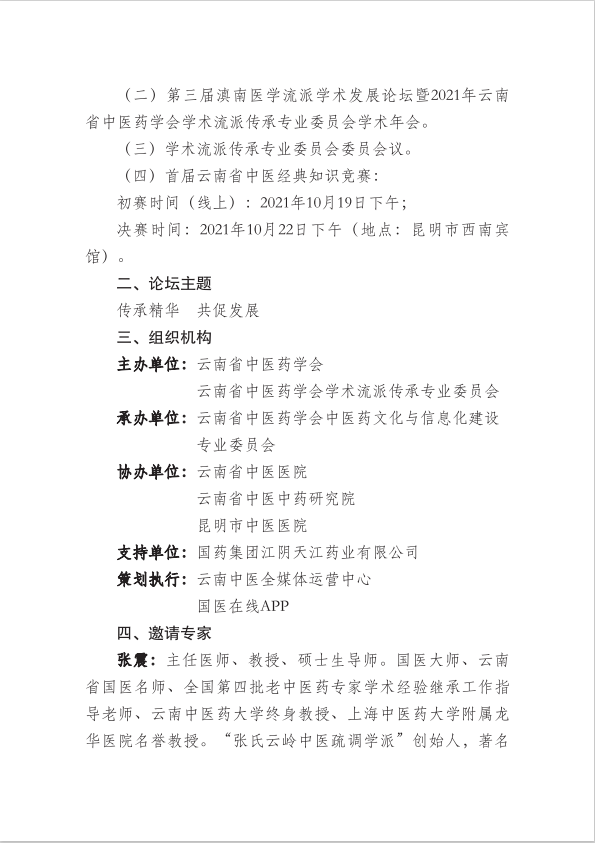 （二）第三届滇南医学流派学术发展论坛暨2021年云南省中医药学会学术流派传承专业委员会学术年会。

（三）学术流派传承专业委员会委员会议。

（四）首届云南省中医经典知识竞赛：

初赛时间（线上）：2021年10月19日下午；

决赛时间：2021年10月22日下午（地点：昆明市西南宾馆）。

二、论坛主题

传承精华　共促发展

三、组织机构

主办单位：云南省中医药学会

云南省中医药学会学术流派传承专业委员会

承办单位：云南省中医药学会中医药文化与信息化建设专业委员会

协办单位：云南省中医医院

云南省中医中药研究院

昆明市中医医院

支持单位：国药集团江阴天江药业有限公司

策划执行：云南中医全媒体运营中心

国医在线APP

四、邀请专家

张震：主任医师、教授、硕士生导师。国医大师、云南省国医名师、全国第四批老中医药专家学术经验继承工作指导老师、云南中医药大学终身教授、上海中医药大学附属龙华医院名誉教授。“张氏云岭中医疏调学派”创始人，著名